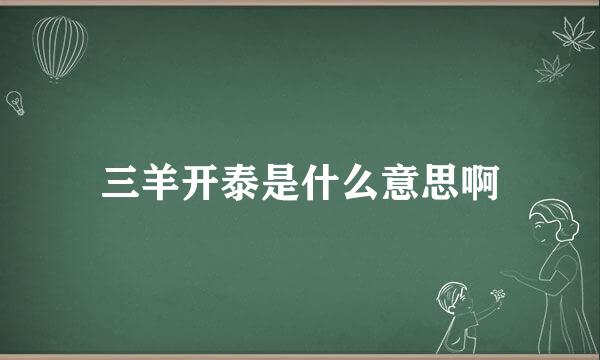 三羊开泰是什么意思啊